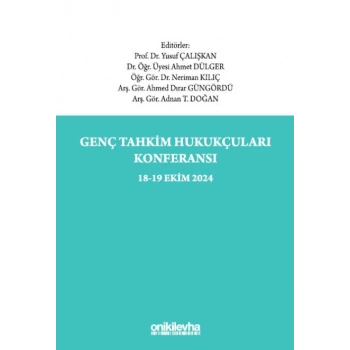 Editörler:
Prof. Dr. Yusuf ÇALIŞKAN
Dr. Öğr. Üyesi Ahmet DÜLGER
Öğr. Gör. Dr. Neriman KILIÇ
Arş. Gör. Ahmed Dırar GÜNGÖRDÜ
Arş. Gör. Adnan T. DOĞAN

GENÇ TAHKİM HUKUKÇULARI KONFERANSI

18-19 EKİM 2024

onikilevha